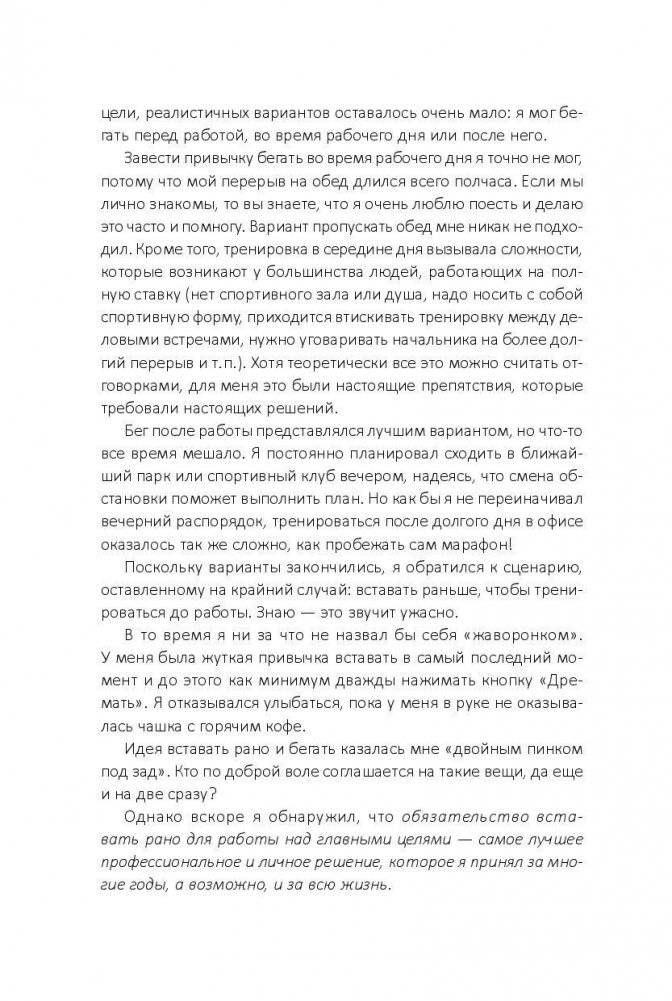 цели, реалистичных вариантов оставалось очень мало: я мог бегать перед работой, во время рабочего дня или после него.

Завести привычку бегать во время рабочего дня я точно не мог, потому что мой перерыв на обед длился всего полчаса. Если мы лично знакомы, то вы знаете, что я очень люблю поесть и делаю это часто и помногу. Вариант пропускать обед мне никак не подходил. Кроме того, тренировка в середине дня вызывала сложности, которые возникают у большинства людей, работающих на полную ставку (нет спортивного зала или душа, надо носить с собой спортивную форму, приходится втискивать тренировку между деловыми встречами, нужно уговаривать начальника на более долгий перерыв и т. п.). Хотя теоретически все это можно считать отговорками, для меня это были настоящие препятствия, которые требовали настоящих решений.

Бег после работы представлялся лучшим вариантом, но что-то все время мешало. Я постоянно планировал сходить в ближайший парк или спортивный клуб вечером, надеясь, что смена обстановки поможет выполнить план. Но как бы я не переиначивал вечерний распорядок, тренироваться после долгого дня в офисе оказалось так же сложно, как пробежать сам марафон!

Поскольку варианты закончились, я обратился к сценарию, оставленному на крайний случай: вставать раньше, чтобы тренироваться до работы. Знаю — это звучит ужасно.

В то время я ни за что не назвал бы себя «жаворонком». У меня была жуткая привычка вставать в самый последний момент и до этого как минимум дважды нажимать кнопку «Дремать». Я отказывался улыбаться, пока у меня в руке не оказывалась чашка с горячим кофе.

Идея вставать рано и бегать казалась мне «двойным пинком под зад». Кто по доброй воле соглашается на такие вещи, да еще и на две сразу?

Однако вскоре я обнаружил, что обязательство вставать рано для работы над главными целями — самое лучшее профессиональное и личное решение, которое я принял за многие годы, а возможно, и за всю жизнь.